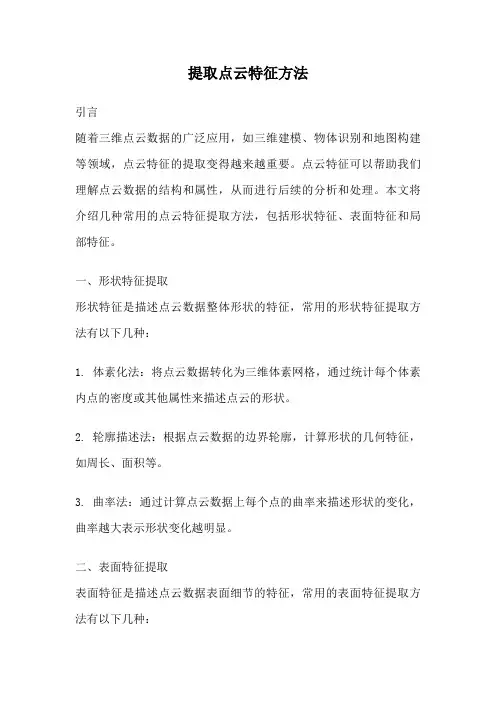 提取点云特征方法

引言

随着三维点云数据的广泛应用，如三维建模、物体识别和地图构建等领域，点云特征的提取变得越来越重要。点云特征可以帮助我们理解点云数据的结构和属性，从而进行后续的分析和处理。本文将介绍几种常用的点云特征提取方法，包括形状特征、表面特征和局部特征。

一、形状特征提取

形状特征是描述点云数据整体形状的特征，常用的形状特征提取方法有以下几种：

1. 体素化法：将点云数据转化为三维体素网格，通过统计每个体素内点的密度或其他属性来描述点云的形状。

2. 轮廓描述法：根据点云数据的边界轮廓，计算形状的几何特征，如周长、面积等。

3. 曲率法：通过计算点云数据上每个点的曲率来描述形状的变化，曲率越大表示形状变化越明显。

二、表面特征提取

表面特征是描述点云数据表面细节的特征，常用的表面特征提取方法有以下几种：